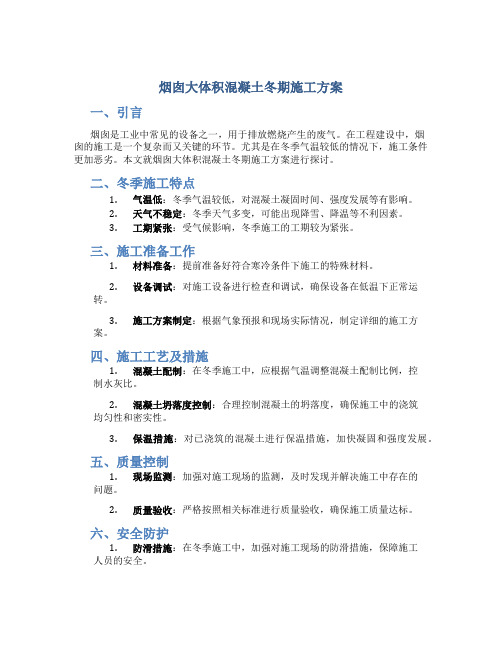 烟囱大体积混凝土冬期施工方案

一、引言

烟囱是工业中常见的设备之一，用于排放燃烧产生的废气。在工程建设中，烟囱的施工是一个复杂而又关键的环节。尤其是在冬季气温较低的情况下，施工条件更加恶劣。本文就烟囱大体积混凝土冬期施工方案进行探讨。

二、冬季施工特点

1. 气温低：冬季气温较低，对混凝土凝固时间、强度发展等有影响。
2. 天气不稳定：冬季天气多变，可能出现降雪、降温等不利因素。
3. 工期紧张：受气候影响，冬季施工的工期较为紧张。

三、施工准备工作

1. 材料准备：提前准备好符合寒冷条件下施工的特殊材料。

2. 设备调试：对施工设备进行检查和调试，确保设备在低温下正常运转。

3. 施工方案制定：根据气象预报和现场实际情况，制定详细的施工方案。

四、施工工艺及措施

1. 混凝土配制：在冬季施工中，应根据气温调整混凝土配制比例，控制水灰比。

2. 混凝土坍落度控制：合理控制混凝土的坍落度，确保施工中的浇筑均匀性和密实性。

3. 保温措施：对已浇筑的混凝土进行保温措施，加快凝固和强度发展。

五、质量控制

1. 现场监测：加强对施工现场的监测，及时发现并解决施工中存在的问题。

2. 质量验收：严格按照相关标准进行质量验收，确保施工质量达标。

六、安全防护

1. 防滑措施：在冬季施工中，加强对施工现场的防滑措施，保障施工人员的安全。